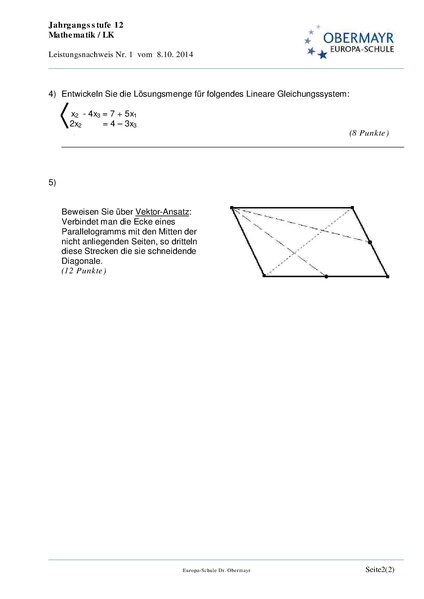 Jahrgangsstufe 12
Mathematik / LK

Leistungsnachweis Nr. 1 vom 8.10. 2014

OBERMAYR
EUROPA-SCHULE

4) Entwickeln Sie die Lösungsmenge für folgendes Lineare Gleichungssystem:

$x_2 - 4x_3 = 7 + 5x_1$
$2x_2 = 4 - 3x_3$

(8 Punkte)

5)

Beweisen Sie über Vektor-Ansatz: Verbindet man die Ecke eines Parallelogramms mit den Mitten der nicht anliegenden Seiten, so dritteln diese Strecken die sie schneidende Diagonale.
(12 Punkte)

Europa-Schule Dr. Obermayr

Seite2(2)